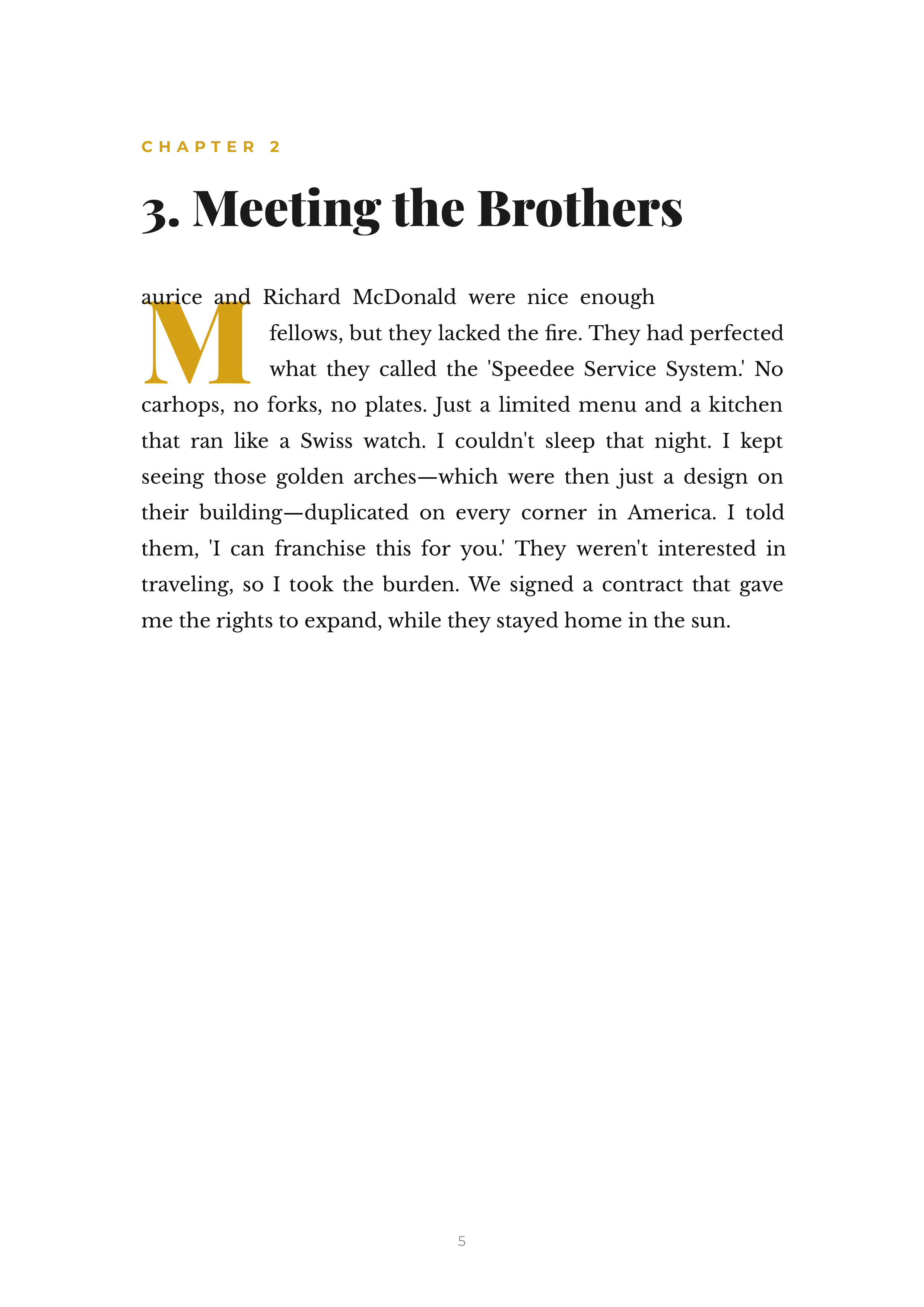 CHAPTER 2

3. Meeting the Brothers

Maurice and Richard McDonald were nice enough fellows, but they lacked the fire. They had perfected what they called the 'Speedee Service System.' No carhops, no forks, no plates. Just a limited menu and a kitchen that ran like a Swiss watch. I couldn't sleep that night. I kept seeing those golden arches—which were then just a design on their building—duplicated on every corner in America. I told them, 'I can franchise this for you.' They weren't interested in traveling, so I took the burden. We signed a contract that gave me the rights to expand, while they stayed home in the sun.

5